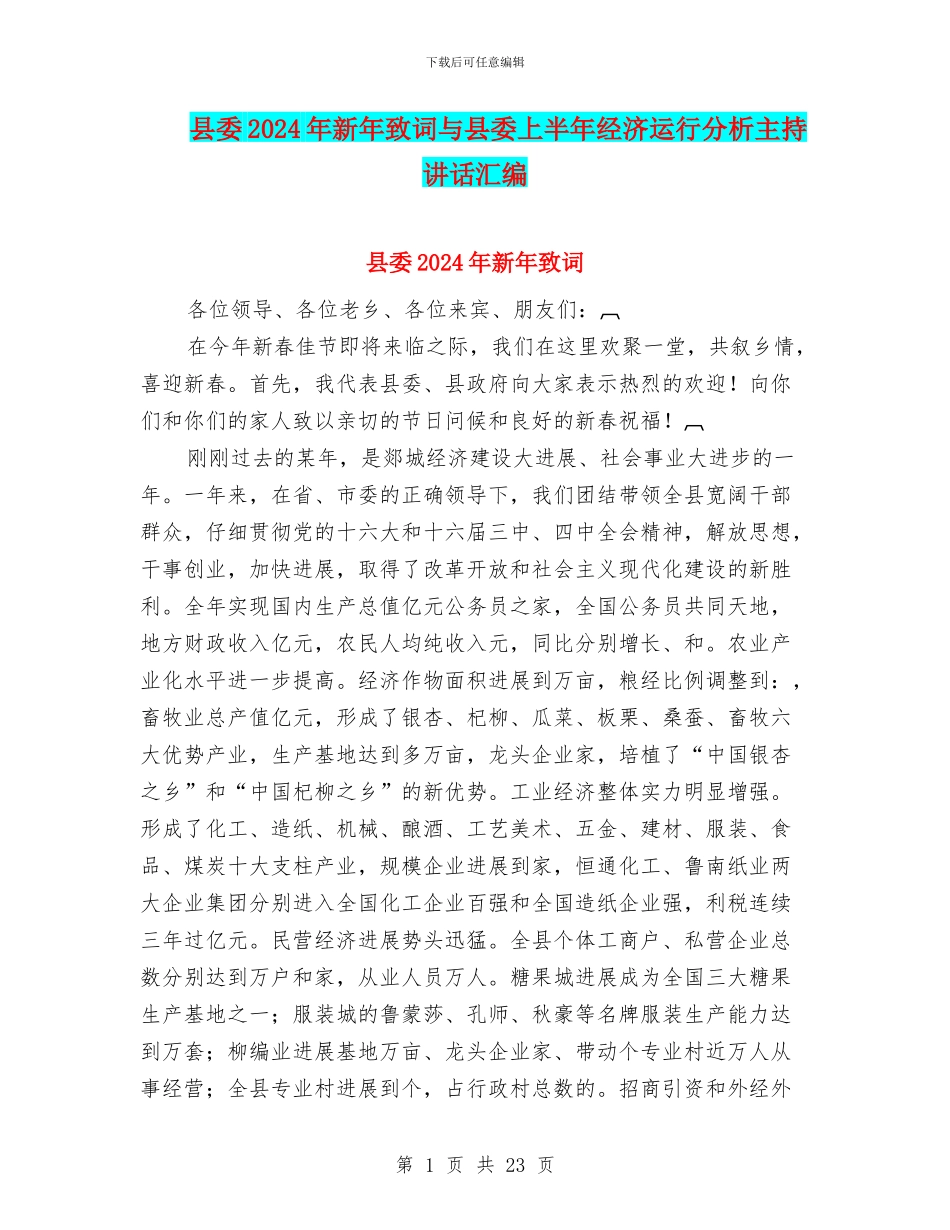 下载后可任意编辑

县委2024年新年致词与县委上半年经济运行分析主持讲话汇编

县委2024年新年致词

各位领导、各位老乡、各位来宾、朋友们：

在今年新春佳节即将来临之际，我们在这里欢聚一堂，共叙乡情，喜迎新春。首先，我代表县委、县政府向大家表示热烈的欢迎！向你们和你们的家人致以亲切的节日问候和良好的新春祝福！

刚刚过去的某年，是郯城经济建设大进展、社会事业大进步的一年。一年来，在省、市委的正确领导下，我们团结带领全县宽阔干部群众，仔细贯彻党的十六大和十六届三中、四中全会精神，解放思想，干事创业，加快进展，取得了改革开放和社会主义现代化建设的新胜利。全年实现国内生产总值亿元公务员之家，全国公务员共同天地，地方财政收入亿元，农民人均纯收入元，同比分别增长、和。农业产业化水平进一步提高。经济作物面积进展到万亩，粮经比例调整到：，畜牧业总产值亿元，形成了银杏、杞柳、瓜菜、板栗、桑蚕、畜牧六大优势产业，生产基地达到多万亩，龙头企业家，培植了“中国银杏之乡”和“中国杞柳之乡”的新优势。工业经济整体实力明显增强。形成了化工、造纸、机械、酿酒、工艺美术、五金、建材、服装、食品、煤炭十大支柱产业，规模企业进展到家，恒通化工、鲁南纸业两大企业集团分别进入全国化工企业百强和全国造纸企业强，利税连续三年过亿元。民营经济进展势头迅猛。全县个体工商户、私营企业总数分别达到万户和家，从业人员万人。糖果城进展成为全国三大糖果生产基地之一；服装城的鲁蒙莎、孔师、秋豪等名牌服装生产能力达到万套；柳编业进展基地万亩、龙头企业家、带动个专业村近万人从事经营；全县专业村进展到个，占行政村总数的。招商引资和外经外

第 1 页 共 23 页